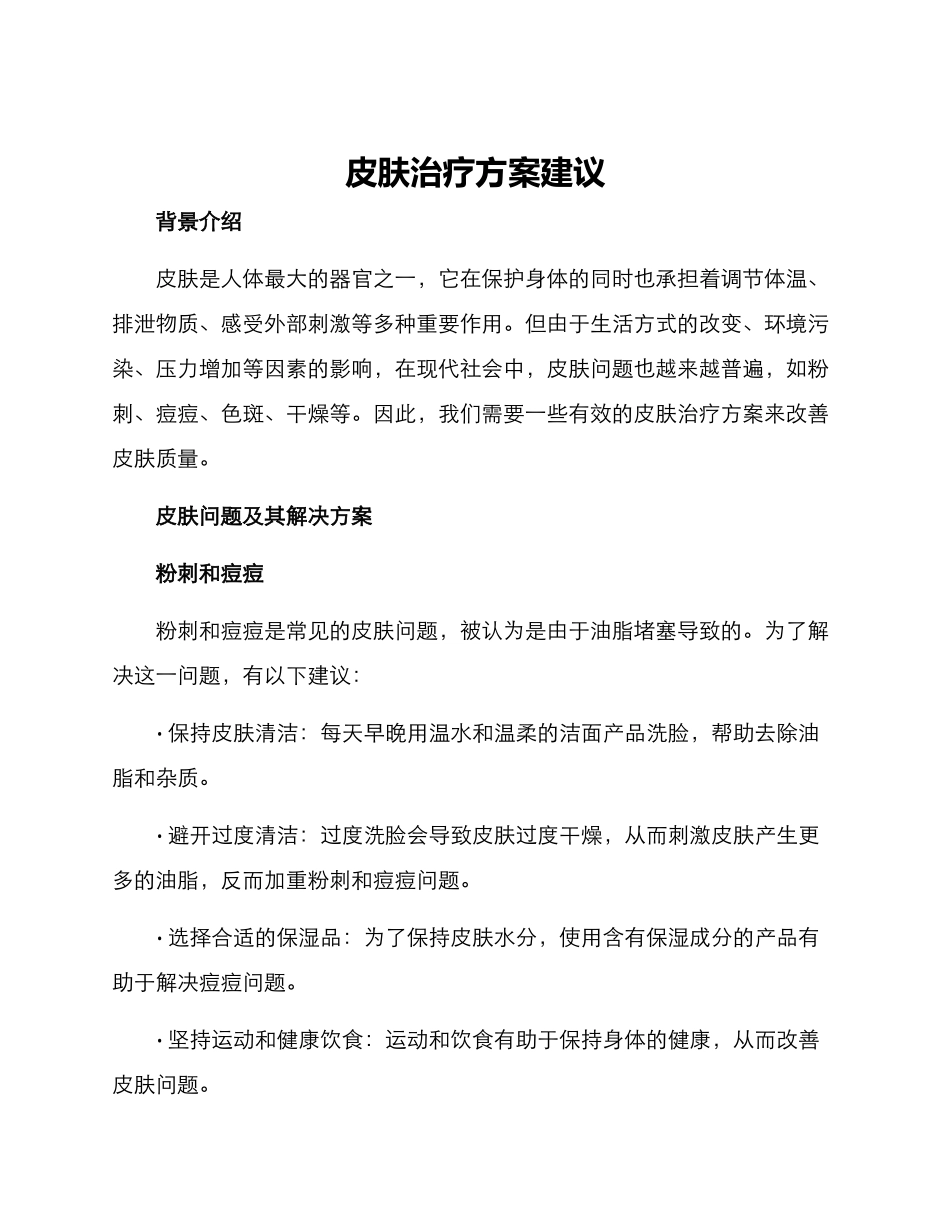 皮肤治疗方案建议

背景介绍

皮肤是人体最大的器官之一，它在保护身体的同时也承担着调节体温、排泄物质、感受外部刺激等多种重要作用。但由于生活方式的改变、环境污染、压力增加等因素的影响，在现代社会中，皮肤问题也越来越普遍，如粉刺、痘痘、色斑、干燥等。因此，我们需要一些有效的皮肤治疗方案来改善皮肤质量。

皮肤问题及其解决方案

粉刺和痘痘

粉刺和痘痘是常见的皮肤问题，被认为是由于油脂堵塞导致的。为了解决这一问题，有以下建议：

• 保持皮肤清洁：每天早晚用温水和温柔的洁面产品洗脸，帮助去除油脂和杂质。

• 避开过度清洁：过度洗脸会导致皮肤过度干燥，从而刺激皮肤产生更多的油脂，反而加重粉刺和痘痘问题。

• 选择合适的保湿品：为了保持皮肤水分，使用含有保湿成分的产品有助于解决痘痘问题。

• 坚持运动和健康饮食：运动和饮食有助于保持身体的健康，从而改善皮肤问题。